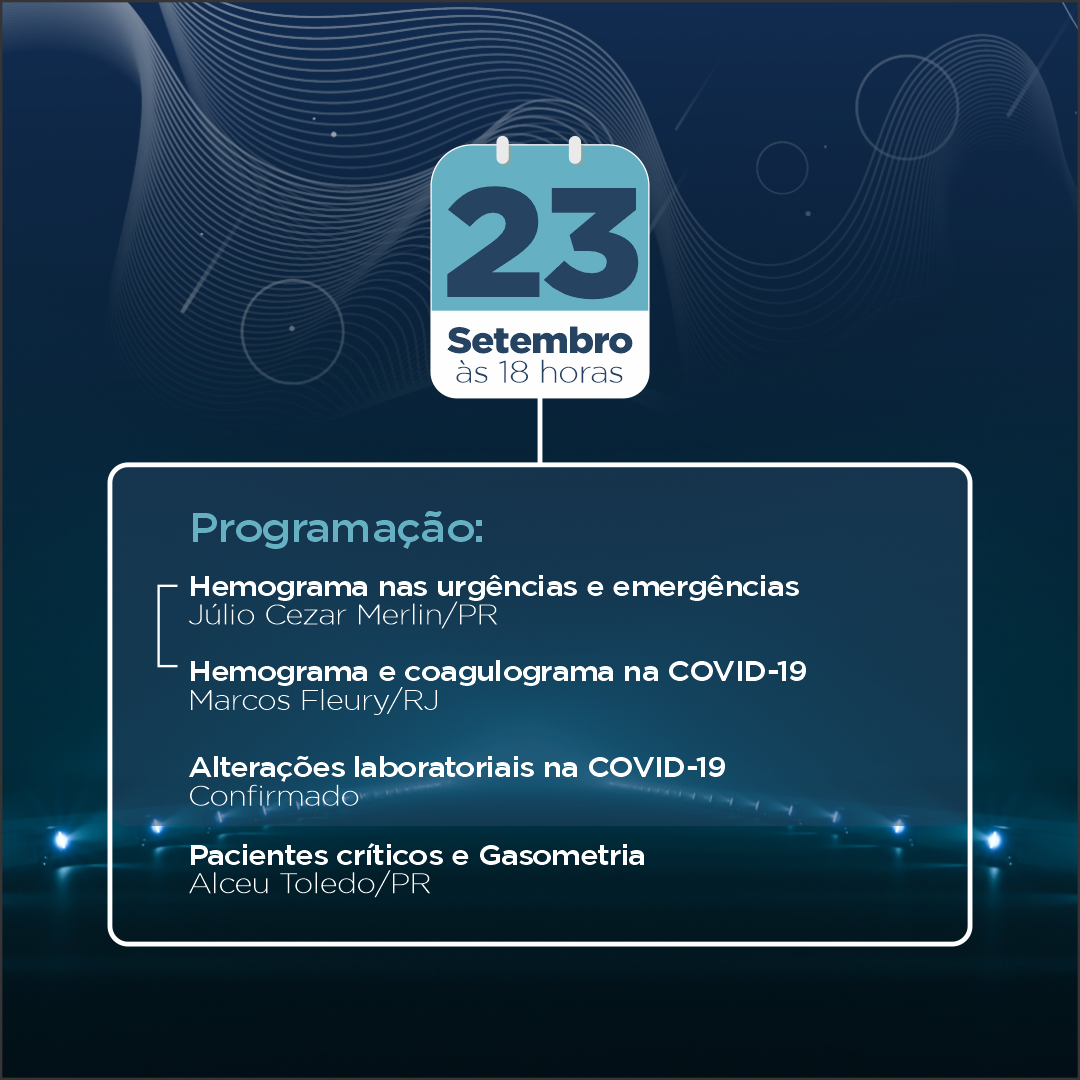 23
Setembro
às 18 horas

Programação:

Hemograma nas urgências e emergências
Júlio Cezar Merlin/PR

Hemograma e coagulograma na COVID-19
Marcos Fleury/RJ

Alterações laboratoriais na COVID-19
Confirmado

Pacientes críticos e Gasometria
Alceu Toledo/PR